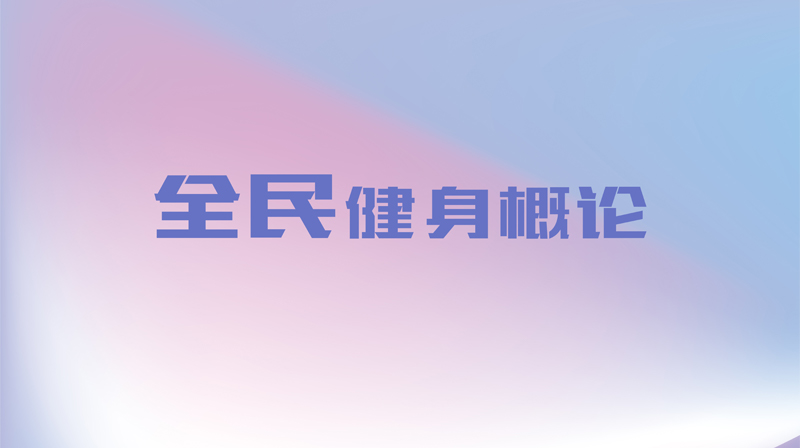 全民健身概论